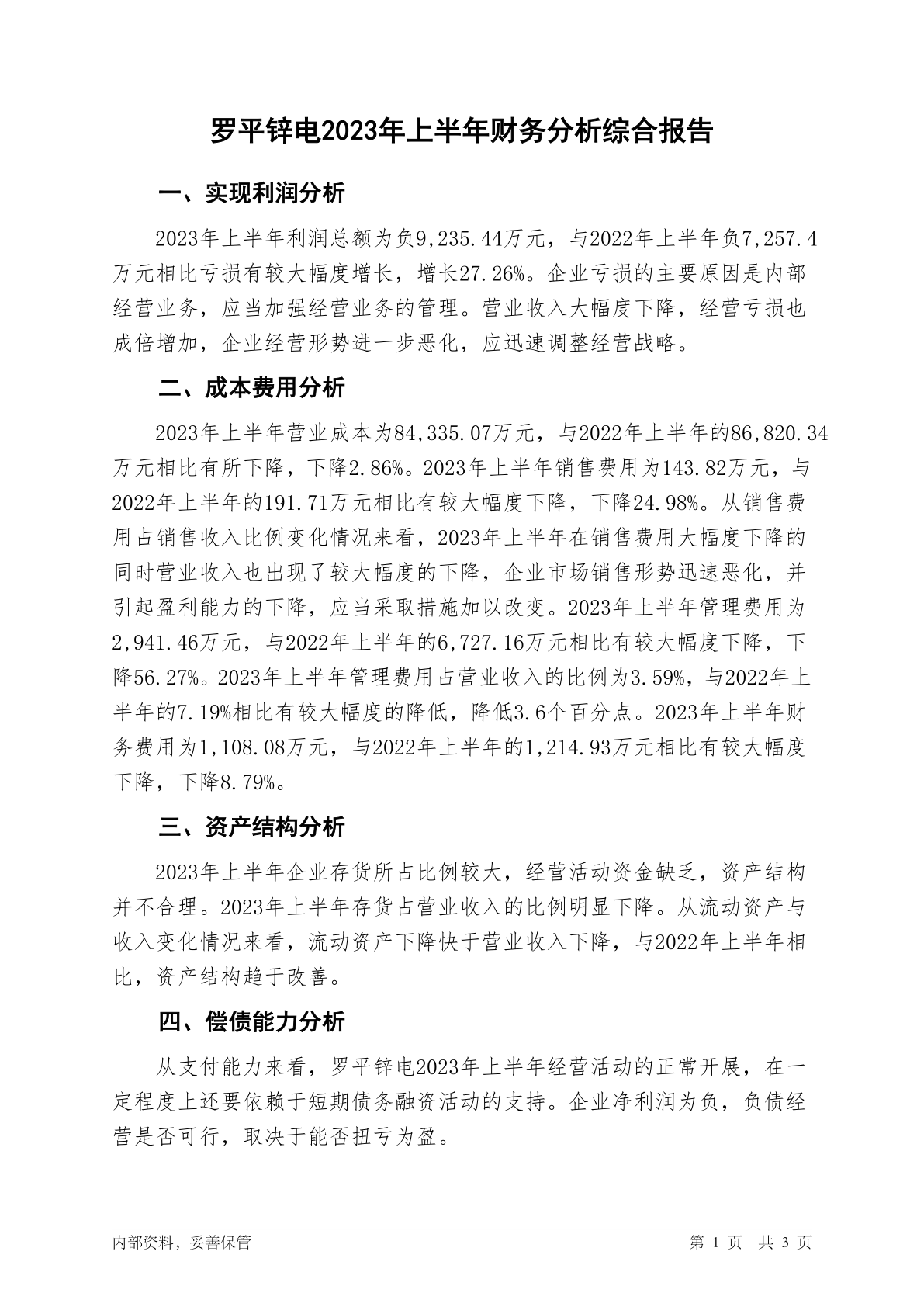 罗平锌电2023年上半年财务分析综合报告

一、实现利润分析

2023年上半年利润总额为负9,235.44万元，与2022年上半年负7,257.4万元相比亏损有较大幅度增长，增长27.26%。企业亏损的主要原因是内部经营业务，应当加强经营业务的管理。营业收入大幅度下降，经营亏损也成倍增加，企业经营形势进一步恶化，应迅速调整经营战略。

二、成本费用分析

2023年上半年营业成本为84,335.07万元，与2022年上半年的86,820.34万元相比有所下降，下降2.86%。2023年上半年销售费用为143.82万元，与2022年上半年的191.71万元相比有较大幅度下降，下降24.98%。从销售费用占销售收入比例变化情况来看，2023年上半年在销售费用大幅度下降的同时营业收入也出现了较大幅度的下降，企业市场销售形势迅速恶化，并引起盈利能力的下降，应当采取措施加以改变。2023年上半年管理费用为2,941.46万元，与2022年上半年的6,727.16万元相比有较大幅度下降，下降56.27%。2023年上半年管理费用占营业收入的比例为3.59%，与2022年上半年的7.19%相比有较大幅度的降低，降低3.6个百分点。2023年上半年财务费用为1,108.08万元，与2022年上半年的1,214.93万元相比有较大幅度下降，下降8.79%。

三、资产结构分析

2023年上半年企业存货所占比例较大，经营活动资金缺乏，资产结构并不合理。2023年上半年存货占营业收入的比例明显下降。从流动资产与收入变化情况来看，流动资产下降快于营业收入下降，与2022年上半年相比，资产结构趋于改善。

四、偿债能力分析

从支付能力来看，罗平锌电2023年上半年经营活动的正常开展，在一定程度上还要依赖于短期债务融资活动的支持。企业净利润为负，负债经营是否可行，取决于能否扭亏为盈。

内部资料，妥善保管　　第 1 页　共 3 页